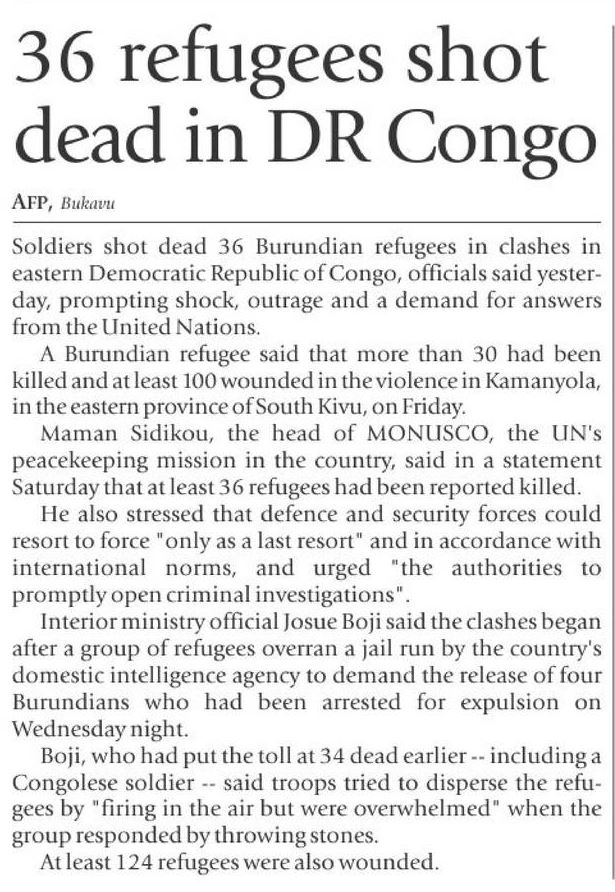 36 refugees shot dead in DR Congo

AFP, Bukavu

Soldiers shot dead 36 Burundian refugees in clashes in eastern Democratic Republic of Congo, officials said yesterday, prompting shock, outrage and a demand for answers from the United Nations.

A Burundian refugee said that more than 30 had been killed and at least 100 wounded in the violence in Kamanyola, in the eastern province of South Kivu, on Friday.

Maman Sidikou, the head of MONUSCO, the UN's peacekeeping mission in the country, said in a statement Saturday that at least 36 refugees had been reported killed.

He also stressed that defence and security forces could resort to force "only as a last resort" and in accordance with international norms, and urged "the authorities to promptly open criminal investigations".

Interior ministry official Josue Boji said the clashes began after a group of refugees overran a jail run by the country's domestic intelligence agency to demand the release of four Burundians who had been arrested for expulsion on Wednesday night.

Boji, who had put the toll at 34 dead earlier -- including a Congolese soldier -- said troops tried to disperse the refugees by "firing in the air but were overwhelmed" when the group responded by throwing stones.

At least 124 refugees were also wounded.